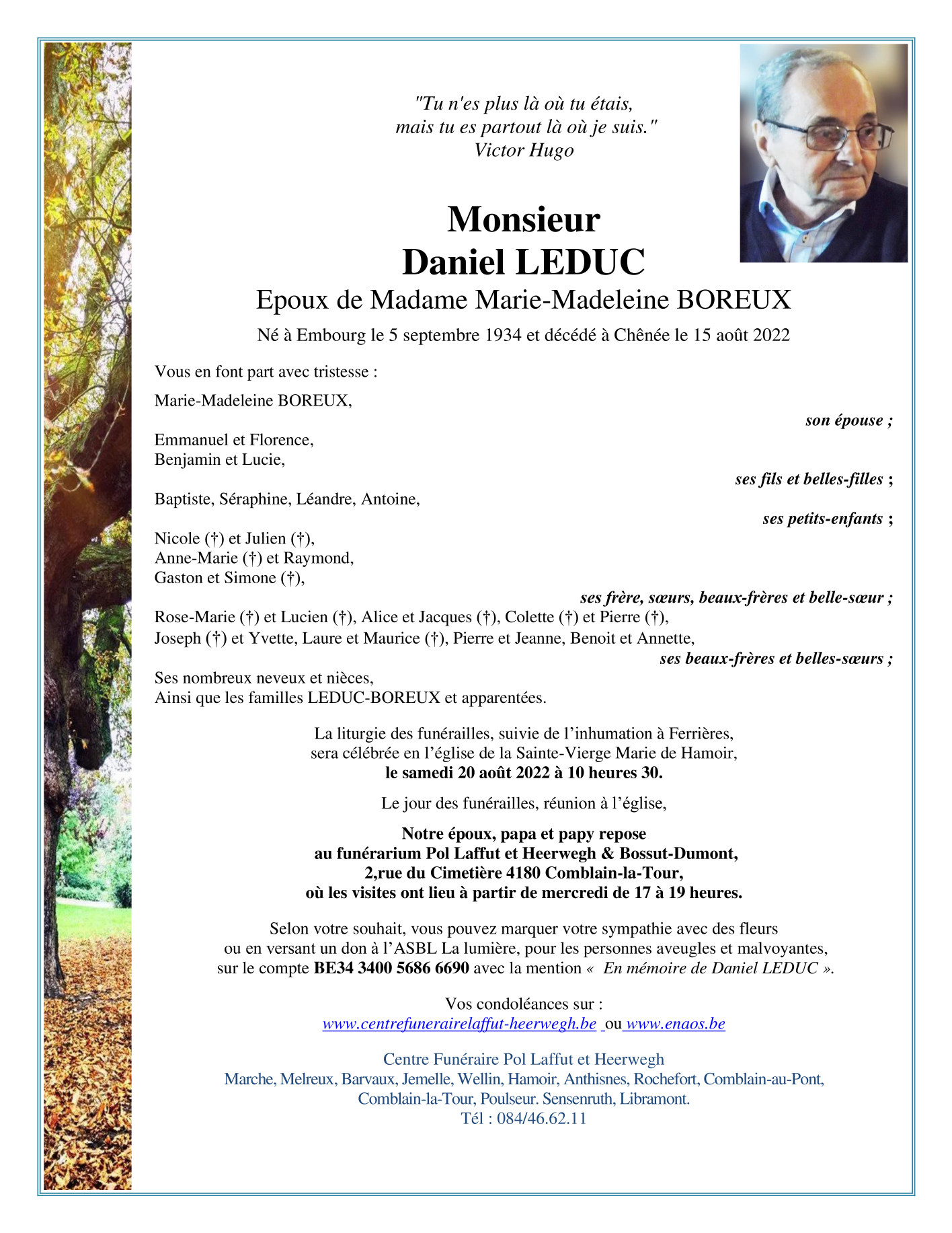 "Tu n'es plus là où tu étais,
mais tu es partout là où je suis."
Victor Hugo

Monsieur
Daniel LEDUC

Epoux de Madame Marie-Madeleine BOREUX

Né à Embourg le 5 septembre 1934 et décédé à Chênée le 15 août 2022

Vous en font part avec tristesse :

Marie-Madeleine BOREUX,
son épouse ;

Emmanuel et Florence,
Benjamin et Lucie,
ses fils et belles-filles ;

Baptiste, Séraphine, Léandre, Antoine,
ses petits-enfants ;

Nicole (†) et Julien (†),
Anne-Marie (†) et Raymond,
Gaston et Simone (†),
ses frère, sœurs, beaux-frères et belle-sœur ;

Rose-Marie (†) et Lucien (†), Alice et Jacques (†), Colette (†) et Pierre (†),
Joseph (†) et Yvette, Laure et Maurice (†), Pierre et Jeanne, Benoit et Annette,
ses beaux-frères et belles-sœurs ;

Ses nombreux neveux et nièces,
Ainsi que les familles LEDUC-BOREUX et apparentées.

La liturgie des funérailles, suivie de l'inhumation à Ferrières,
sera célébrée en l'église de la Sainte-Vierge Marie de Hamoir,
le samedi 20 août 2022 à 10 heures 30.

Le jour des funérailles, réunion à l'église,

Notre époux, papa et papy repose
au funérarium Pol Laffut et Heerwegh & Bossut-Dumont,
2,rue du Cimetière 4180 Comblain-la-Tour,
où les visites ont lieu à partir de mercredi de 17 à 19 heures.

Selon votre souhait, vous pouvez marquer votre sympathie avec des fleurs
ou en versant un don à l'ASBL La lumière, pour les personnes aveugles et malvoyantes,
sur le compte BE34 3400 5686 6690 avec la mention « En mémoire de Daniel LEDUC ».

Vos condoléances sur :
www.centrefunerairelaffut-heerwegh.be ou www.enaos.be

Centre Funéraire Pol Laffut et Heerwegh
Marche, Melreux, Barvaux, Jemelle, Wellin, Hamoir, Anthisnes, Rochefort, Comblain-au-Pont,
Comblain-la-Tour, Poulseur. Sensenruth, Libramont.
Tél : 084/46.62.11